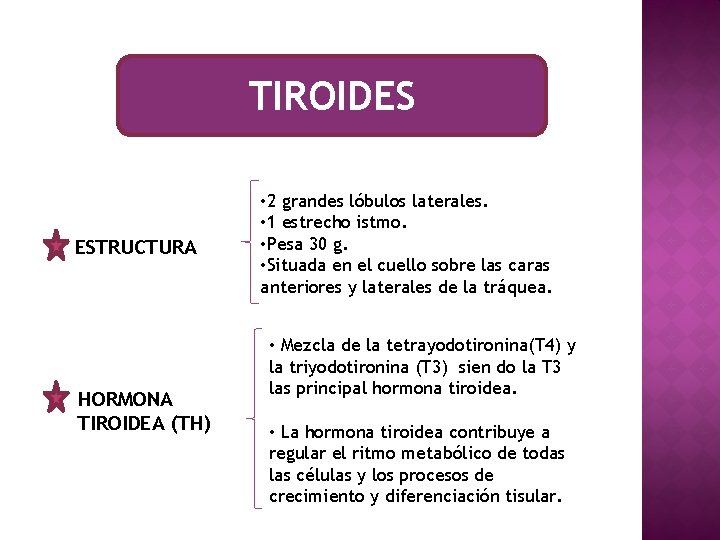 TIROIDES

ESTRUCTURA

•2 grandes lóbulos laterales.
•1 estrecho istmo.
•Pesa 30 g.
•Situada en el cuello sobre las caras anteriores y laterales de la tráquea.

HORMONA TIROIDEA (TH)

• Mezcla de la tetrayodotironina(T4) y la triyodotironina (T3) sien do la T3 las principal hormona tiroidea.

• La hormona tiroidea contribuye a regular el ritmo metabólico de todas las células y los procesos de crecimiento y diferenciación tisular.